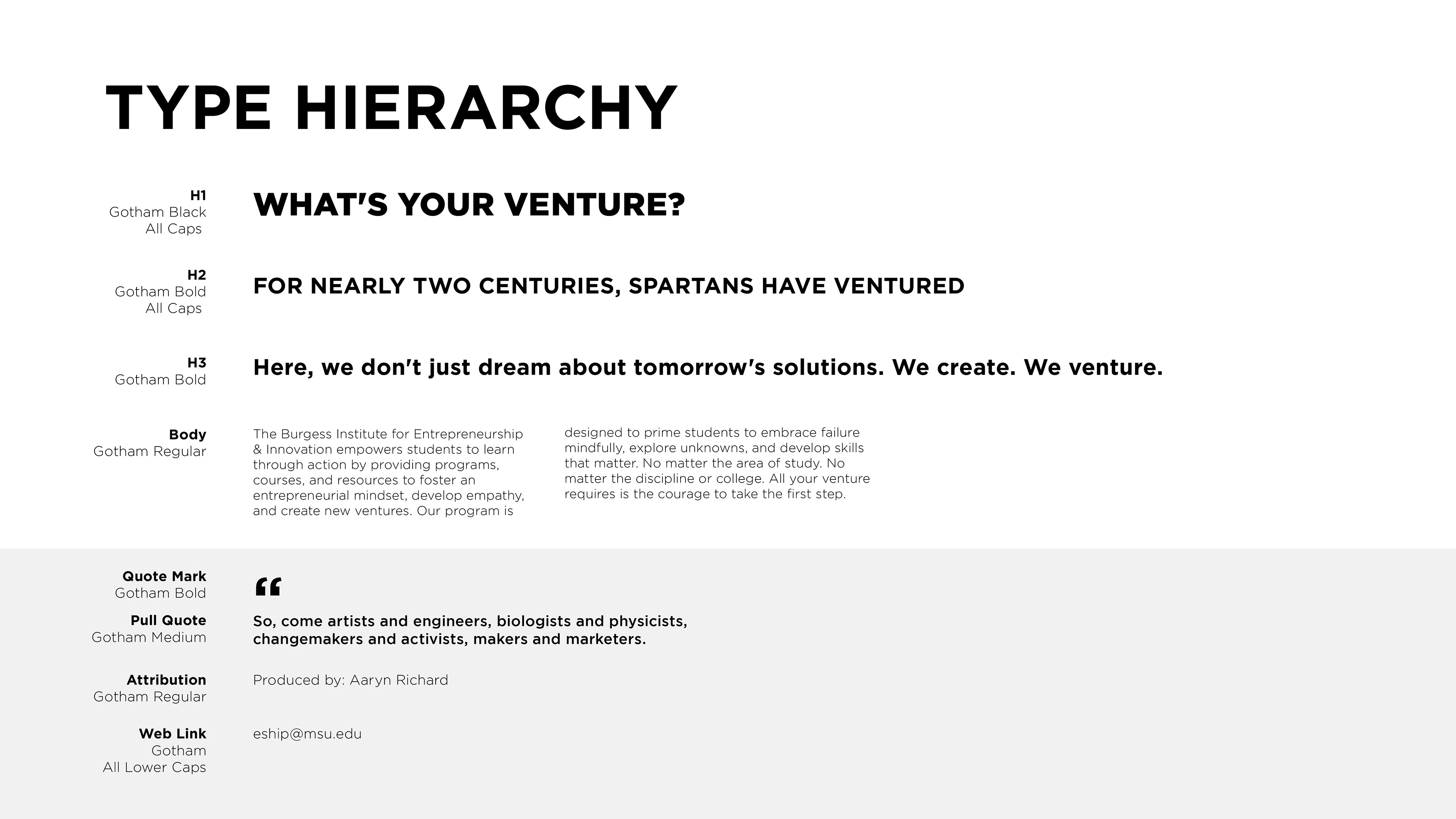 TYPE HIERARCHY

H1
Gotham Black
All Caps

WHAT'S YOUR VENTURE?

H2
Gotham Bold
All Caps

FOR NEARLY TWO CENTURIES, SPARTANS HAVE VENTURED

H3
Gotham Bold

Here, we don't just dream about tomorrow's solutions. We create. We venture.

Body
Gotham Regular

The Burgess Institute for Entrepreneurship & Innovation empowers students to learn through action by providing programs, courses, and resources to foster an entrepreneurial mindset, develop empathy, and create new ventures. Our program is

designed to prime students to embrace failure mindfully, explore unknowns, and develop skills that matter. No matter the area of study. No matter the discipline or college. All your venture requires is the courage to take the first step.

Quote Mark
Gotham Bold

“

Pull Quote
Gotham Medium

So, come artists and engineers, biologists and physicists, changemakers and activists, makers and marketers.

Attribution
Gotham Regular

Produced by: Aaryn Richard

Web Link
Gotham
All Lower Caps

eship@msu.edu